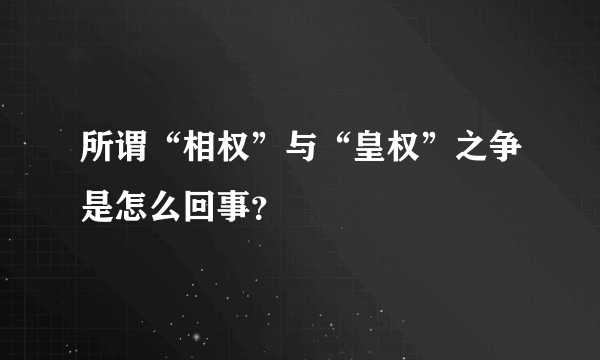 所谓“相权”与“皇权”之争是怎么回事?